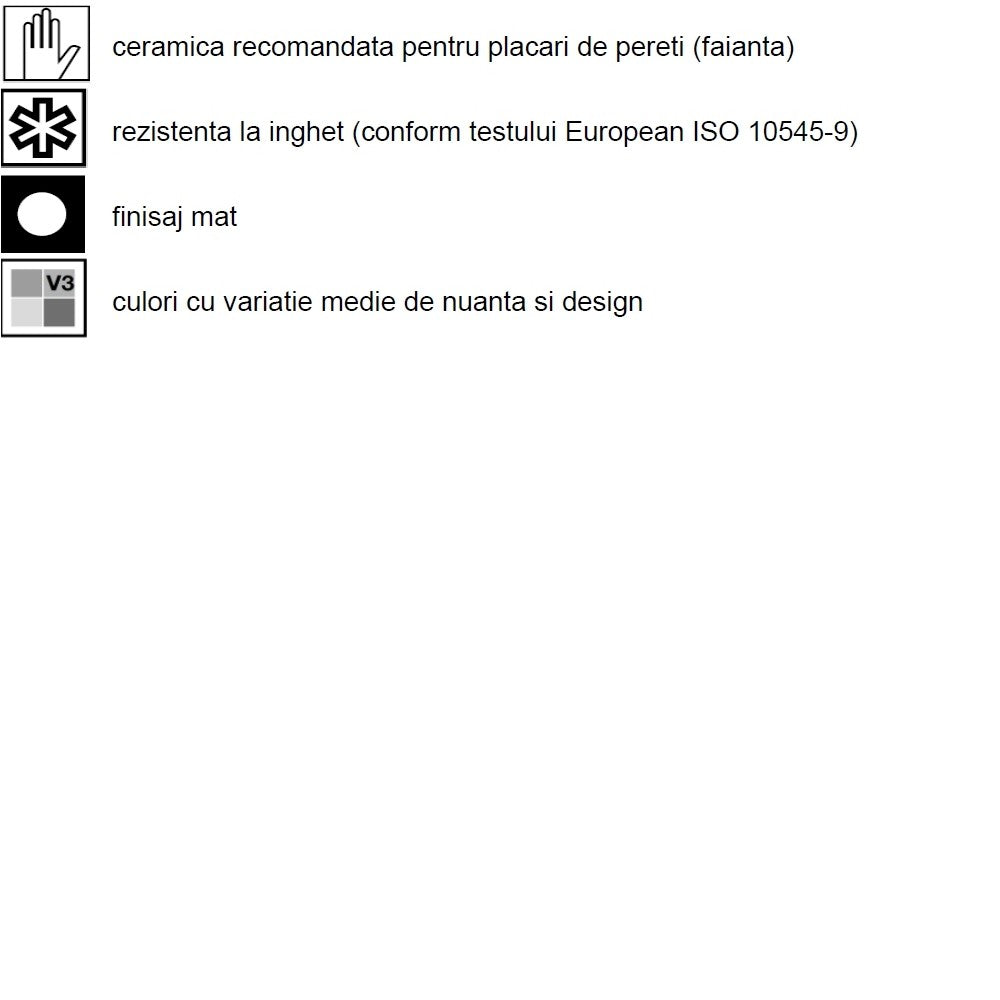 ceramica recomandata pentru placari de pereti (faianta)

rezistenta la inghet (conform testului European ISO 10545-9)

finisaj mat

V3

culori cu variatie medie de nuanta si design